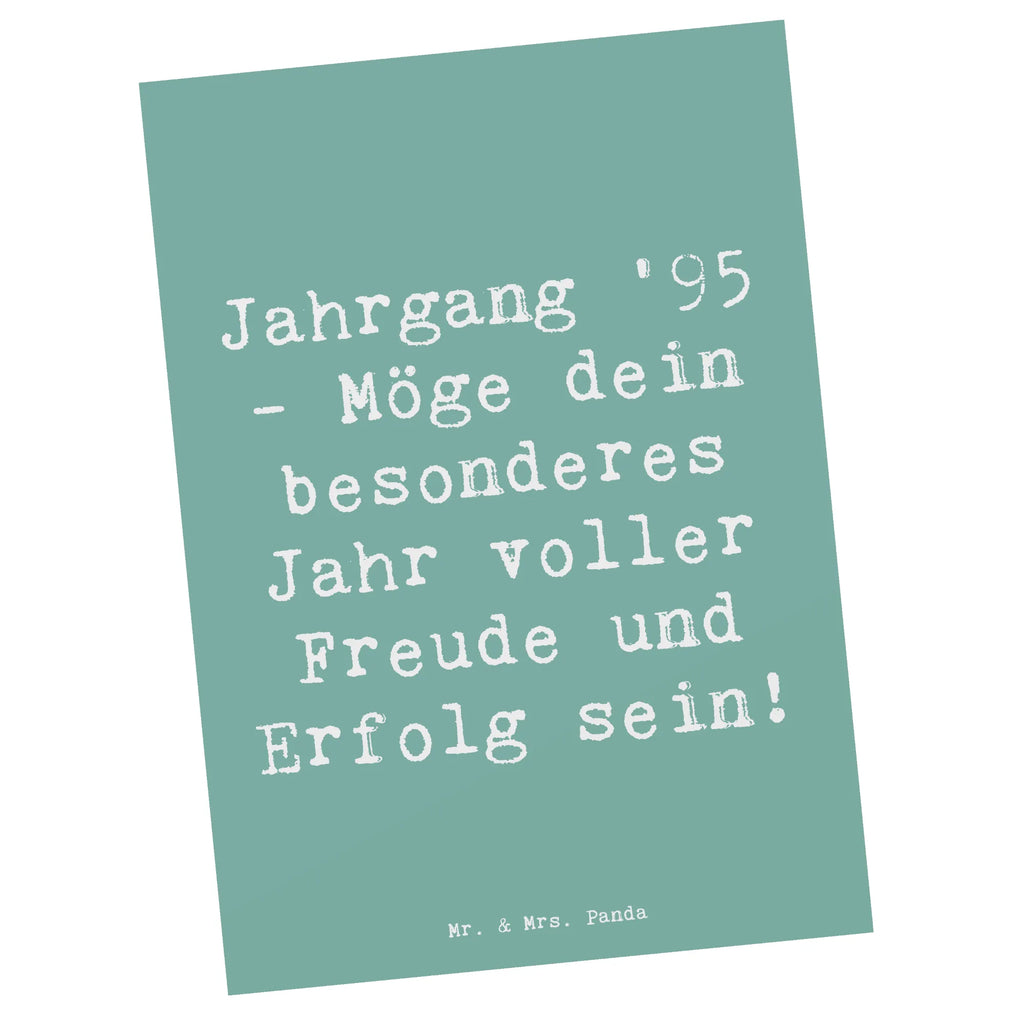 Jahrgang '95 - Möge dein besonderes Jahr voller Freude und Erfolg sein!

Mr. & Mrs. Panda